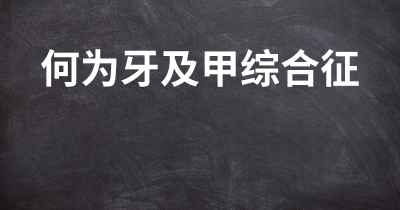 何为牙及甲综合征